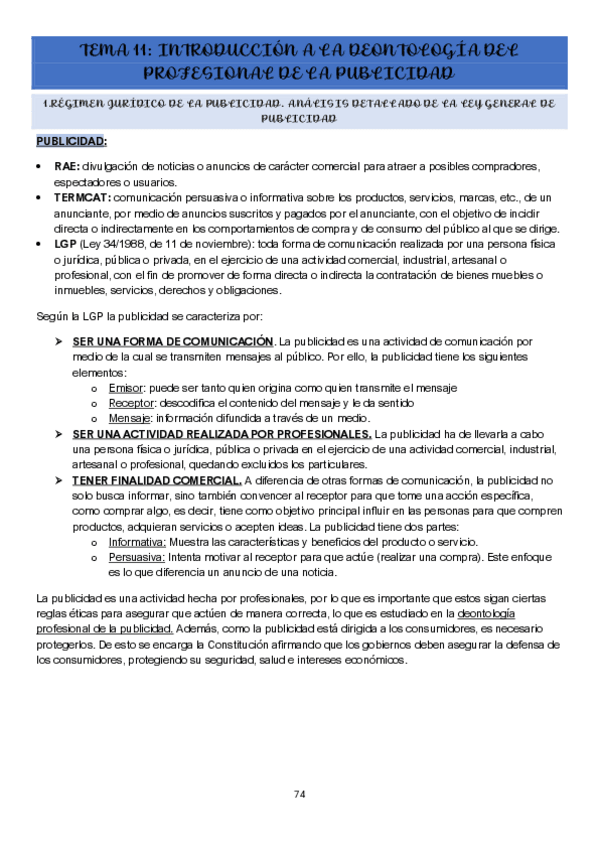 TEMA 11: INTRODUCCIÓN A LA DEONTOLOGÍA DEL PROFESIONAL DE LA PUBLICIDAD

1.RÉGIMEN JURÍDICO DE LA PUBLICIDAD. ANÁLISIS DETALLADO DE LA LEY GENERAL DE PUBLICIDAD

PUBLICIDAD:

• RAE: divulgación de noticias o anuncios de carácter comercial para atraer a posibles compradores, espectadores o usuarios.
• TERMCAT: comunicación persuasiva o informativa sobre los productos, servicios, marcas, etc., de un anunciante, por medio de anuncios suscritos y pagados por el anunciante, con el objetivo de incidir directa o indirectamente en los comportamientos de compra y de consumo del público al que se dirige.
• LGP (Ley 34/1988, de 11 de noviembre): toda forma de comunicación realizada por una persona física o jurídica, pública o privada, en el ejercicio de una actividad comercial, industrial, artesanal o profesional, con el fin de promover de forma directa o indirecta la contratación de bienes muebles o inmuebles, servicios, derechos y obligaciones.

Según la LGP la publicidad se caracteriza por:

➢ SER UNA FORMA DE COMUNICACIÓN. La publicidad es una actividad de comunicación por medio de la cual se transmiten mensajes al público. Por ello, la publicidad tiene los siguientes elementos:
o Emisor: puede ser tanto quien origina como quien transmite el mensaje
o Receptor: descodifica el contenido del mensaje y le da sentido
o Mensaje: información difundida a través de un medio.
➢ SER UNA ACTIVIDAD REALIZADA POR PROFESIONALES. La publicidad ha de llevarla a cabo una persona física o jurídica, pública o privada en el ejercicio de una actividad comercial, industrial, artesanal o profesional, quedando excluidos los particulares.
➢ TENER FINALIDAD COMERCIAL. A diferencia de otras formas de comunicación, la publicidad no solo busca informar, sino también convencer al receptor para que tome una acción específica, como comprar algo, es decir, tiene como objetivo principal influir en las personas para que compren productos, adquieran servicios o acepten ideas. La publicidad tiene dos partes:
o Informativa: Muestra las características y beneficios del producto o servicio.
o Persuasiva: Intenta motivar al receptor para que actúe (realizar una compra). Este enfoque es lo que diferencia un anuncio de una noticia.

La publicidad es una actividad hecha por profesionales, por lo que es importante que estos sigan ciertas reglas éticas para asegurar que actúen de manera correcta, lo que es estudiado en la deontología profesional de la publicidad. Además, como la publicidad está dirigida a los consumidores, es necesario protegerlos. De esto se encarga la Constitución afirmando que los gobiernos deben asegurar la defensa de los consumidores, protegiendo su seguridad, salud e intereses económicos.

74